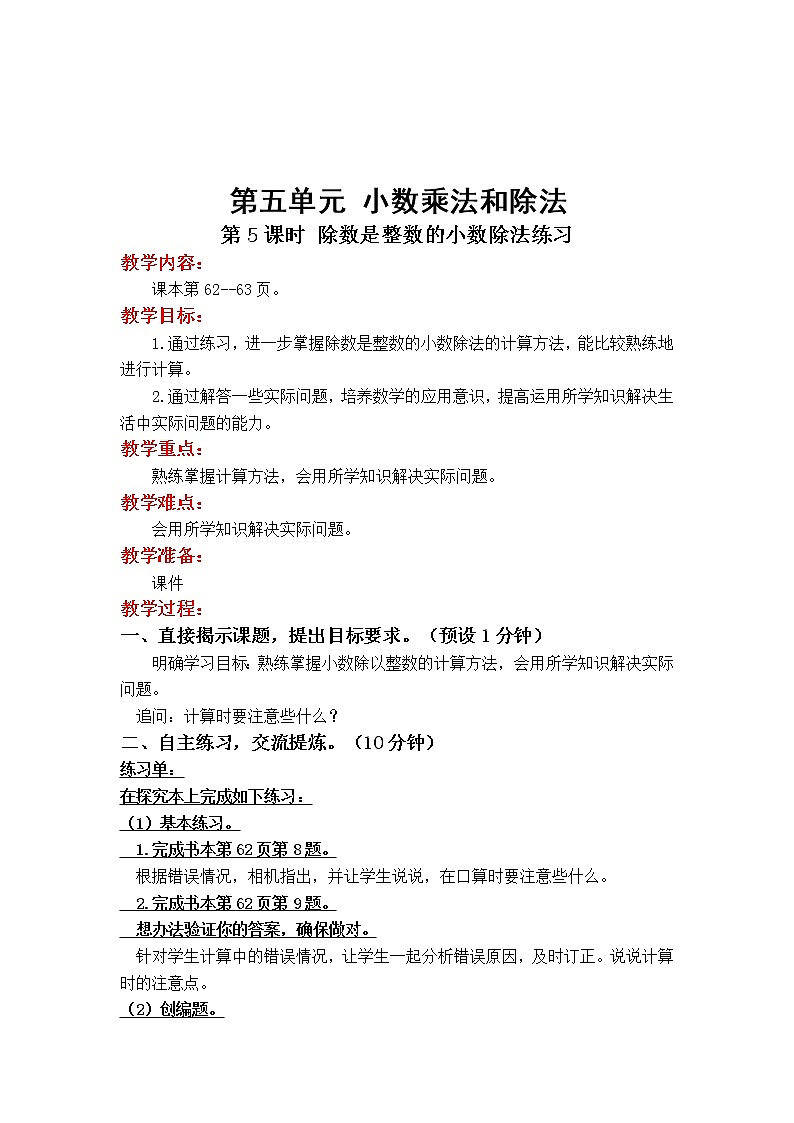 第五单元 小数乘法和除法

第 5 课时 除数是整数的小数除法练习

教学内容：

课本第 62--63 页。

教学目标：

1.通过练习，进一步掌握除数是整数的小数除法的计算方法，能比较熟练地进行计算。

2.通过解答一些实际问题，培养数学的应用意识，提高运用所学知识解决生活中实际问题的能力。

教学重点：

熟练掌握计算方法，会用所学知识解决实际问题。

教学难点：

会用所学知识解决实际问题。

教学准备：

课件

教学过程：

一、直接揭示课题，提出目标要求。（预设 1 分钟）

明确学习目标：熟练掌握小数除以整数的计算方法，会用所学知识解决实际问题。

追问：计算时要注意些什么？

二、自主练习，交流提炼。（10 分钟）

练习单：

在探究本上完成如下练习：

（1）基本练习。

1.完成书本第 62 页第 8 题。

根据错误情况，相机指出，并让学生说说，在口算时要注意些什么。

2.完成书本第 62 页第 9 题。

想办法验证你的答案，确保做对。

针对学生计算中的错误情况，让学生一起分析错误原因，及时订正。说说计算时的注意点。

（2）创编题。